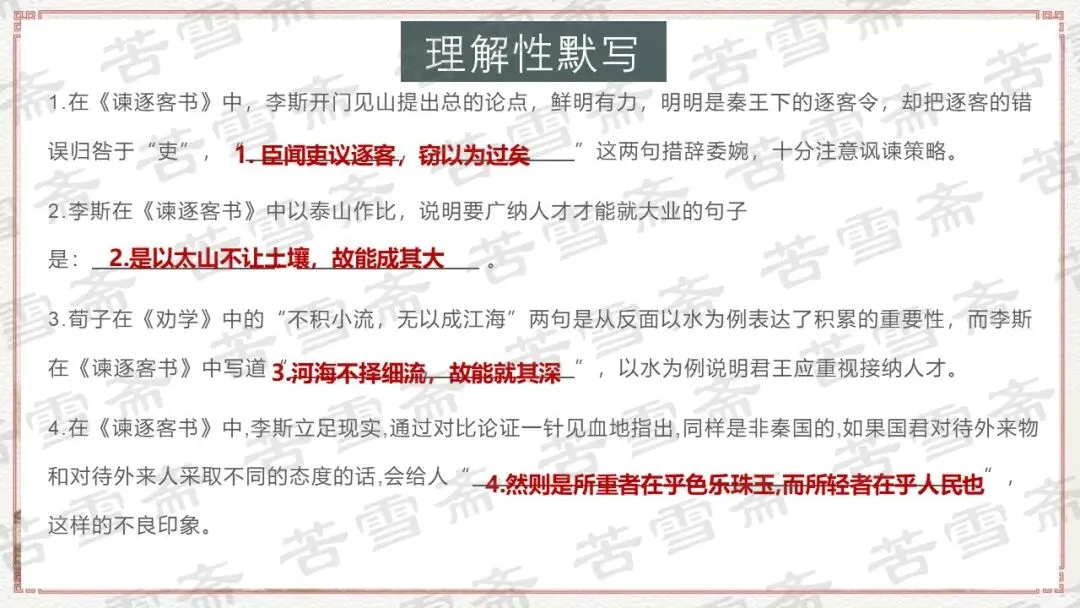 理解性默写

1.在《谏逐客书》中，李斯开门见山提出总的论点，鲜明有力，明明是秦王下的逐客令，却把逐客的错误归咎于“吏”，“1.臣闻吏议逐客，窃以为过矣”这两句措辞委婉，十分注意讽谏策略。

2.李斯在《谏逐客书》中以泰山作比，说明要广纳人才才能就大业的句子是：2.是以太山不让土壤，故能成其大。

3.荀子在《劝学》中的“不积小流，无以成江海”两句是从反面以水为例表达了积累的重要性，而李斯在《谏逐客书》中写道“3.河海不择细流，故能就其深”，以水为例说明君王应重视接纳人才。

4.在《谏逐客书》中,李斯立足现实,通过对比论证一针见血地指出,同样是非秦国的,如果国君对待外来物和对待外来人采取不同的态度的话,会给人“4.然则是所重者在乎色乐珠玉,而所轻者在乎人民也”，这样的不良印象。

苦雪斋